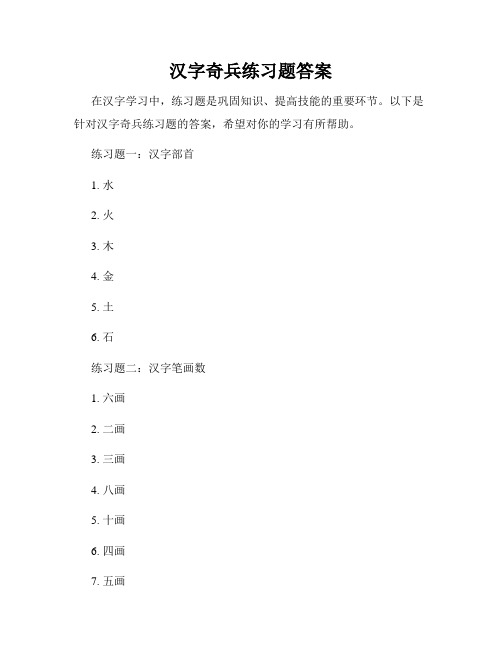 汉字奇兵练习题答案

在汉字学习中，练习题是巩固知识、提高技能的重要环节。以下是针对汉字奇兵练习题的答案，希望对你的学习有所帮助。

练习题一：汉字部首

1. 水

2. 火

3. 木

4. 金

5. 土

6. 石

练习题二：汉字笔画数

1. 六画

2. 二画

3. 三画

4. 八画

5. 十画

6. 四画

7. 五画